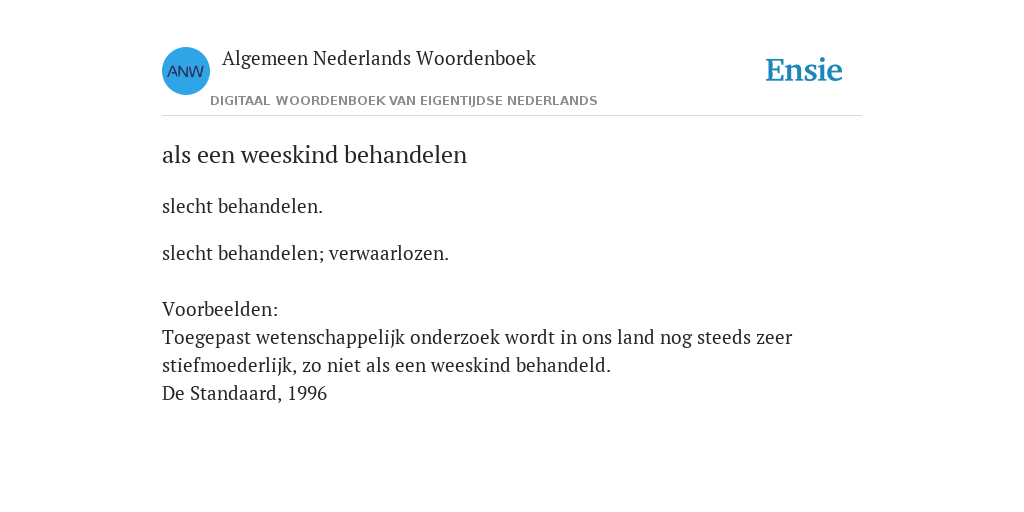 ANW

Algemeen Nederlands Woordenboek

DIGITAAL WOORDENBOEK VAN EIGENTIJDSE NEDERLANDS

Ensie

als een weeskind behandelen

slecht behandelen.

slecht behandelen; verwaarlozen.

Voorbeelden:
Toegepast wetenschappelijk onderzoek wordt in ons land nog steeds zeer stiefmoederlijk, zo niet als een weeskind behandeld.
De Standaard, 1996